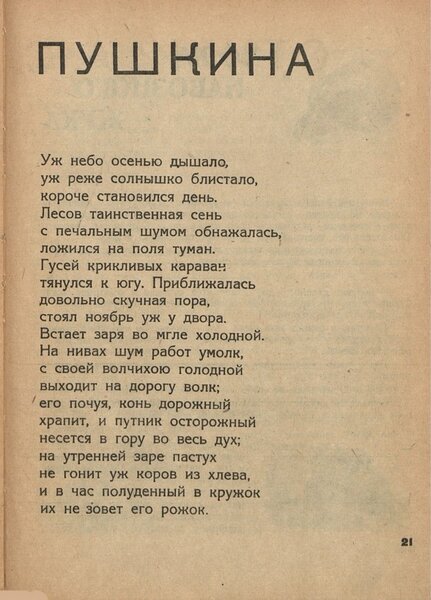 ПУШКИНА

Уж небо осенью дышало,
уж реже солнышко блистало,
короче становился день.
Лесов таинственная сень
с печальным шумом обнажалась,
ложился на поля туман.
Гусей крикливых караван
тянулся к югу. Приближалась
довольно скучная пора,
стоял ноябрь уж у двора.
Встает заря во мгле холодной.
На нивах шум работ умолк,
с своей волчихою голодной
выходит на дорогу волк;
его почуя, конь дорожный
храпит, и путник осторожный
несется в гору во весь дух;
на утренней заре пастух
не гонит уж коров из хлева,
и в час полуденный в кружок
их не зовет его рожок.

21